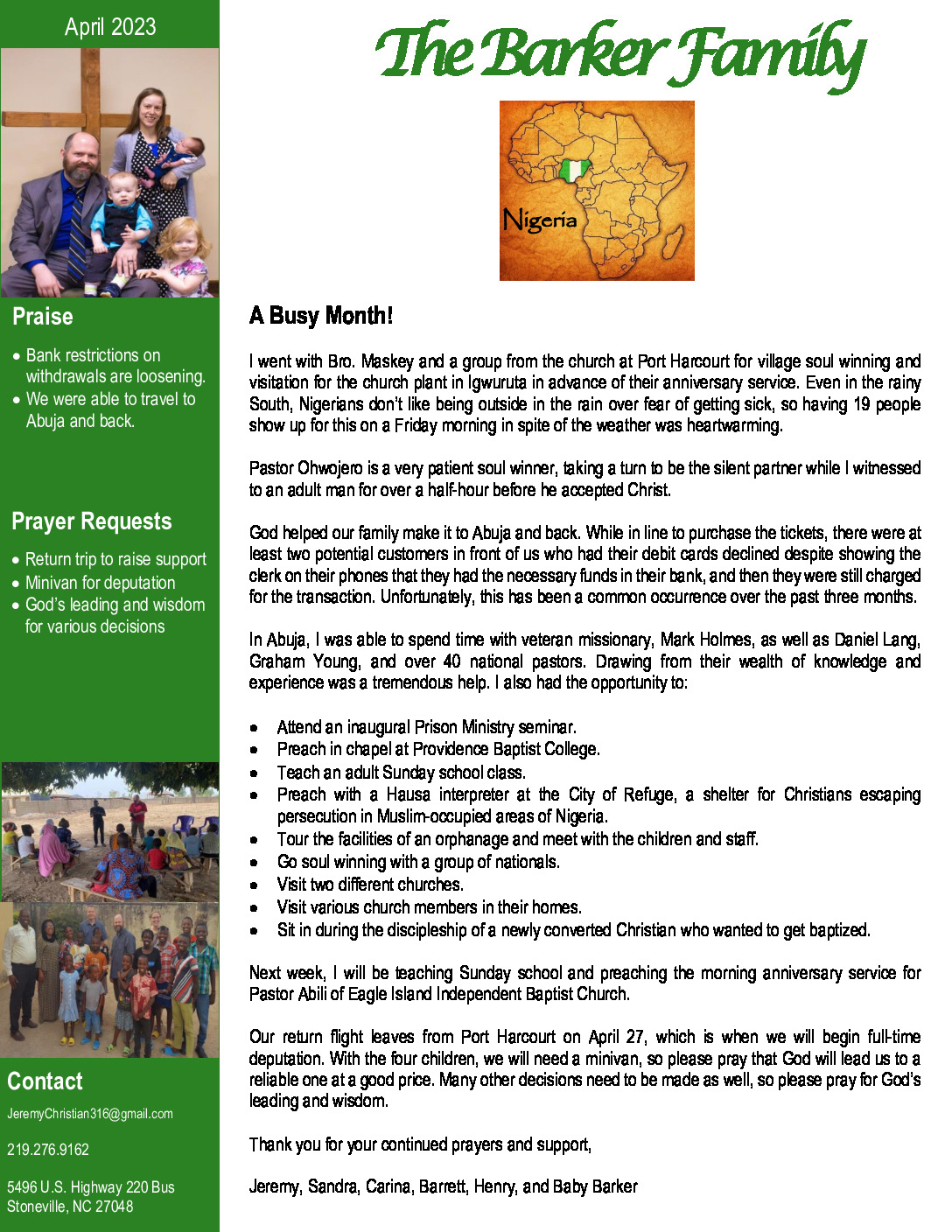 April 2023

Praise

• Bank restrictions on withdrawals are loosening.
• We were able to travel to Abuja and back.

Prayer Requests

• Return trip to raise support
• Minivan for deputation
• God's leading and wisdom for various decisions

Contact

JeremyChristian316@gmail.com

219.276.9162

5496 U.S. Highway 220 Bus
Stoneville, NC 27048

The Barker Family

Nigeria

A Busy Month!

I went with Bro. Maskey and a group from the church at Port Harcourt for village soul winning and visitation for the church plant in Igwuruta in advance of their anniversary service. Even in the rainy South, Nigerians don't like being outside in the rain over fear of getting sick, so having 19 people show up for this on a Friday morning in spite of the weather was heartwarming.

Pastor Ohwojero is a very patient soul winner, taking a turn to be the silent partner while I witnessed to an adult man for over a half-hour before he accepted Christ.

God helped our family make it to Abuja and back. While in line to purchase the tickets, there were at least two potential customers in front of us who had their debit cards declined despite showing the clerk on their phones that they had the necessary funds in their bank, and then they were still charged for the transaction. Unfortunately, this has been a common occurrence over the past three months.

In Abuja, I was able to spend time with veteran missionary, Mark Holmes, as well as Daniel Lang, Graham Young, and over 40 national pastors. Drawing from their wealth of knowledge and experience was a tremendous help. I also had the opportunity to:

• Attend an inaugural Prison Ministry seminar.
• Preach in chapel at Providence Baptist College.
• Teach an adult Sunday school class.
• Preach with a Hausa interpreter at the City of Refuge, a shelter for Christians escaping persecution in Muslim-occupied areas of Nigeria.
• Tour the facilities of an orphanage and meet with the children and staff.
• Go soul winning with a group of nationals.
• Visit two different churches.
• Visit various church members in their homes.
• Sit in during the discipleship of a newly converted Christian who wanted to get baptized.

Next week, I will be teaching Sunday school and preaching the morning anniversary service for Pastor Abili of Eagle Island Independent Baptist Church.

Our return flight leaves from Port Harcourt on April 27, which is when we will begin full-time deputation. With the four children, we will need a minivan, so please pray that God will lead us to a reliable one at a good price. Many other decisions need to be made as well, so please pray for God's leading and wisdom.

Thank you for your continued prayers and support,

Jeremy, Sandra, Carina, Barrett, Henry, and Baby Barker